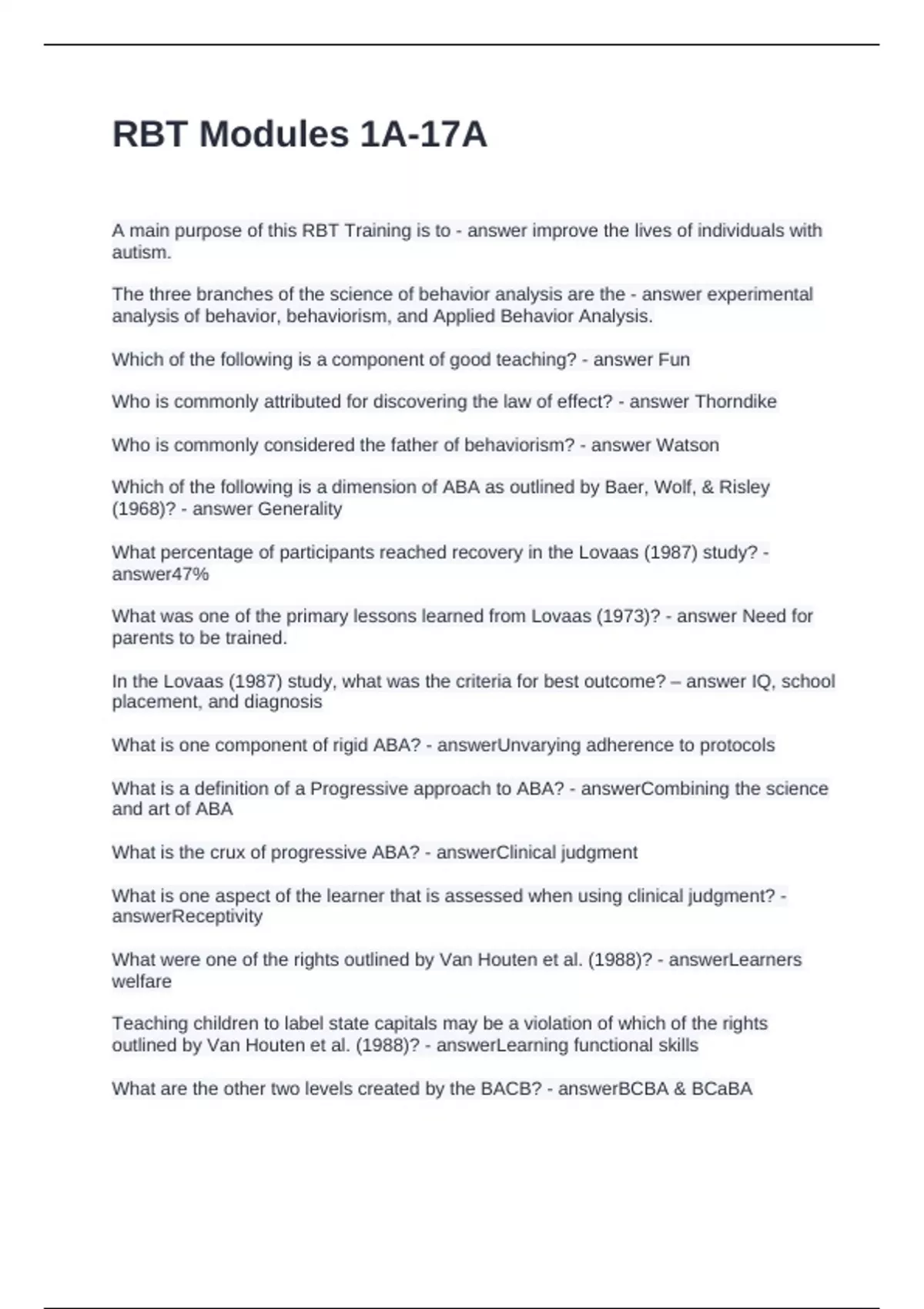 RBT Modules 1A-17A

A main purpose of this RBT Training is to - answer improve the lives of individuals with autism.

The three branches of the science of behavior analysis are the - answer experimental analysis of behavior, behaviorism, and Applied Behavior Analysis.

Which of the following is a component of good teaching? - answer Fun

Who is commonly attributed for discovering the law of effect? - answer Thorndike

Who is commonly considered the father of behaviorism? - answer Watson

Which of the following is a dimension of ABA as outlined by Baer, Wolf, & Risley (1968)? - answer Generality

What percentage of participants reached recovery in the Lovaas (1987) study? - answer47%

What was one of the primary lessons learned from Lovaas (1973)? - answer Need for parents to be trained.

In the Lovaas (1987) study, what was the criteria for best outcome? – answer IQ, school placement, and diagnosis

What is one component of rigid ABA? - answerUnvarying adherence to protocols

What is a definition of a Progressive approach to ABA? - answerCombining the science and art of ABA

What is the crux of progressive ABA? - answerClinical judgment

What is one aspect of the learner that is assessed when using clinical judgment? - answerReceptivity

What were one of the rights outlined by Van Houten et al. (1988)? - answerLearners welfare

Teaching children to label state capitals may be a violation of which of the rights outlined by Van Houten et al. (1988)? - answerLearning functional skills

What are the other two levels created by the BACB? - answerBCBA & BCaBA